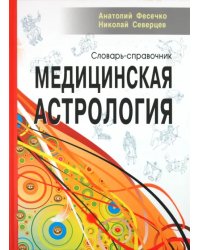 Анатолий Фесечко
Николай Северцев

Словарь-справочник
МЕДИЦИНСКАЯ
АСТРОЛОГИЯ